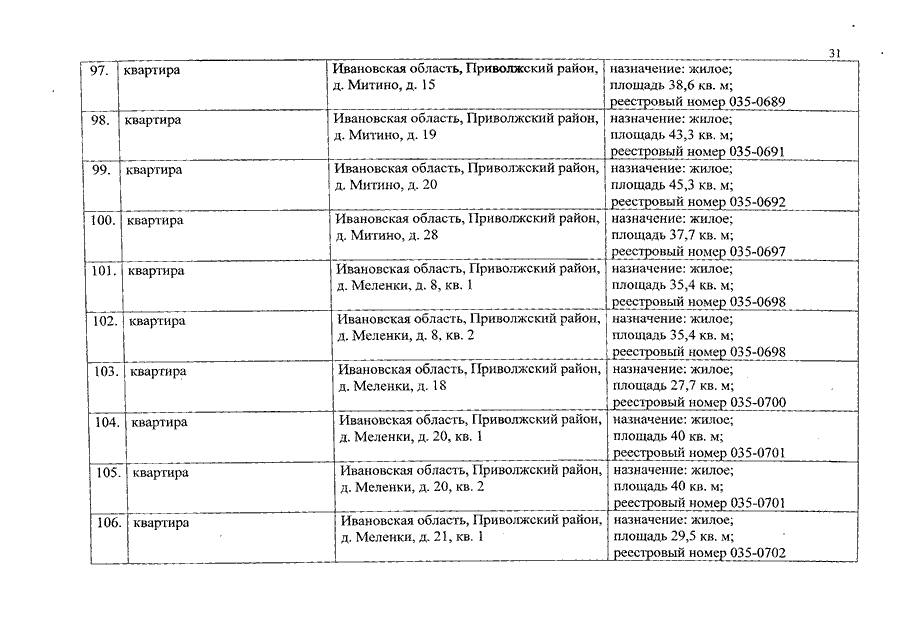 31

| 97. | квартира | Ивановская область, Приволжский район, д. Митино, д. 15 | назначение: жилое; площадь 38,6 кв. м; реестровый номер 035-0689 |
|---|---|---|---|
| 98. | квартира | Ивановская область, Приволжский район, д. Митино, д. 19 | назначение: жилое; площадь 43,3 кв. м; реестровый номер 035-0691 |
| 99. | квартира | Ивановская область, Приволжский район, д. Митино, д. 20 | назначение: жилое; площадь 45,3 кв. м; реестровый номер 035-0692 |
| 100. | квартира | Ивановская область, Приволжский район, д. Митино, д. 28 | назначение: жилое; площадь 37,7 кв. м; реестровый номер 035-0697 |
| 101. | квартира | Ивановская область, Приволжский район, д. Меленки, д. 8, кв. 1 | назначение: жилое; площадь 35,4 кв. м; реестровый номер 035-0698 |
| 102. | квартира | Ивановская область, Приволжский район, д. Меленки, д. 8, кв. 2 | назначение: жилое; площадь 35,4 кв. м; реестровый номер 035-0698 |
| 103. | квартира | Ивановская область, Приволжский район, д. Меленки, д. 18 | назначение: жилое; площадь 27,7 кв. м; реестровый номер 035-0700 |
| 104. | квартира | Ивановская область, Приволжский район, д. Меленки, д. 20, кв. 1 | назначение: жилое; площадь 40 кв. м; реестровый номер 035-0701 |
| 105. | квартира | Ивановская область, Приволжский район, д. Меленки, д. 20, кв. 2 | назначение: жилое; площадь 40 кв. м; реестровый номер 035-0701 |
| 106. | квартира | Ивановская область, Приволжский район, д. Меленки, д. 21, кв. 1 | назначение: жилое; площадь 29,5 кв. м; реестровый номер 035-0702 |